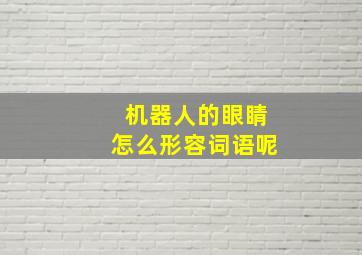 机器人的眼睛
怎么形容词语呢